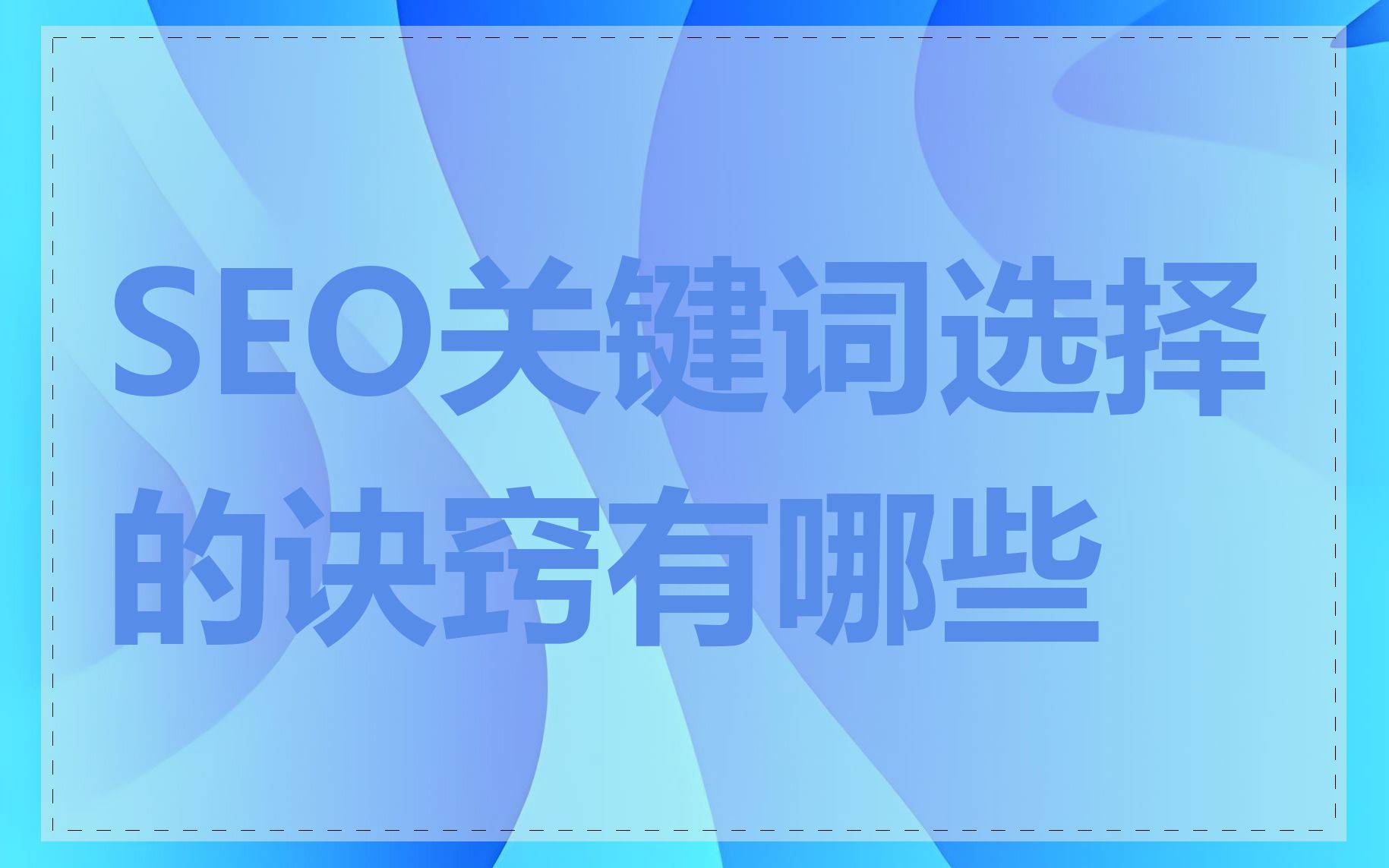 SEO关键词选择的诀窍有哪些